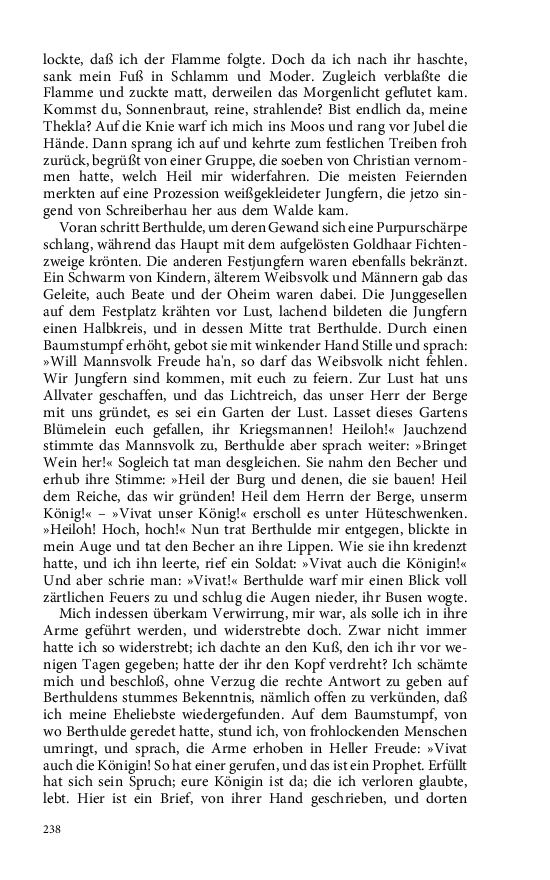 lockte, daß ich der Flamme folgte. Doch da ich nach ihr haschte, sank mein Fuß in Schlamm und Moder. Zugleich verblaßte die Flamme und zuckte matt, derweilen das Morgenlicht geflutet kam. Kommst du, Sonnenbraut, reine, strahlende? Bist endlich da, meine Thekla? Auf die Knie warf ich mich ins Moos und rang vor Jubel die Hände. Dann sprang ich auf und kehrte zum festlichen Treiben froh zurück, begrüßt von einer Gruppe, die soeben von Christian vernommen hatte, welch Heil mir widerfahren. Die meisten Feiernden merkten auf eine Prozession weißgekleideter Jungfern, die jetzo singend von Schreiberhau her aus dem Walde kam.

Voran schritt Berthulde, um deren Gewand sich eine Purpurschärpe schlang, während das Haupt mit dem aufgelösten Goldhaar Fichtenzweige krönten. Die anderen Festjungfern waren ebenfalls bekränzt. Ein Schwarm von Kindern, älterem Weibsvolk und Männern gab das Geleite, auch Beate und der Oheim waren dabei. Die Junggesellen auf dem Festplatz krähten vor Lust, lachend bildeten die Jungfern einen Halbkreis, und in dessen Mitte trat Berthulde. Durch einen Baumstumpf erhöht, gebot sie mit winkender Hand Stille und sprach: »Will Mannsvolk Freude ha'n, so darf das Weibsvolk nicht fehlen. Wir Jungfern sind kommen, mit euch zu feiern. Zur Lust hat uns Allvater geschaffen, und das Lichtreich, das unser Herr der Berge mit uns gründet, es sei ein Garten der Lust. Lasset dieses Gartens Blümelein euch gefallen, ihr Kriegsmannen! Heiloh!« Jauchzend stimmte das Mannsvolk zu, Berthulde aber sprach weiter: »Bringet Wein her!« Sogleich tat man desgleichen. Sie nahm den Becher und erhub ihre Stimme: »Heil der Burg und denen, die sie bauen! Heil dem Reiche, das wir gründen! Heil dem Herrn der Berge, unserm König!« – »Vivat unser König!« erscholl es unter Hüteschwenken. »Heiloh! Hoch, hoch!« Nun trat Berthulde mir entgegen, blickte in mein Auge und tat den Becher an ihre Lippen. Wie sie ihn kredenzt hatte, und ich ihn leerte, rief ein Soldat: »Vivat auch die Königin!« Und aber schrie man: »Vivat!« Berthulde warf mir einen Blick voll zärtlichen Feuers zu und schlug die Augen nieder, ihr Busen wogte.

Mich indessen überkam Verwirrung, mir war, als solle ich in ihre Arme geführt werden, und widerstrebte doch. Zwar nicht immer hatte ich so widerstrebt; ich dachte an den Kuß, den ich ihr vor wenigen Tagen gegeben; hatte der ihr den Kopf verdreht? Ich schämte mich und beschloß, ohne Verzug die rechte Antwort zu geben auf Berthuldens stummes Bekenntnis, nämlich offen zu verkünden, daß ich meine Eheliebste wiedergefunden. Auf dem Baumstumpf, von wo Berthulde geredet hatte, stund ich, von frohlockenden Menschen umringt, und sprach, die Arme erhoben in Heller Freude: »Vivat auch die Königin! So hat einer gerufen, und das ist ein Prophet. Erfüllt hat sich sein Spruch; eure Königin ist da; die ich verloren glaubte, lebt. Hier ist ein Brief, von ihrer Hand geschrieben, und dorten

238